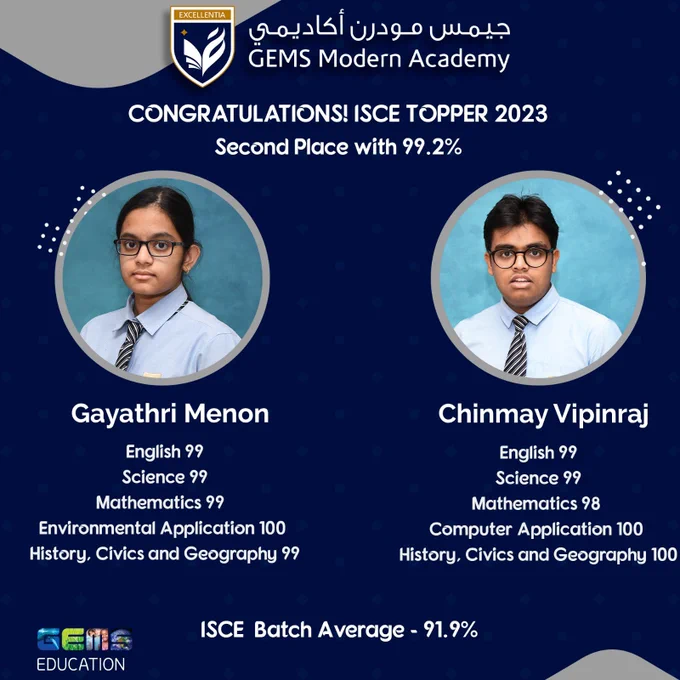 EXCELLENTIA

جيمس مودرن أكاديمي
GEMS Modern Academy

CONGRATULATIONS! ISCE TOPPER 2023
Second Place with 99.2%

Gayathri Menon

English 99
Science 99
Mathematics 99
Environmental Application 100
History, Civics and Geography 99

Chinmay Vipinraj

English 99
Science 99
Mathematics 98
Computer Application 100
History, Civics and Geography 100

ISCE Batch Average - 91.9%

GEMS
EDUCATION